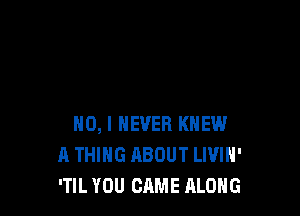 NO, I NEVER KNEW
A THING ABOUT LIVIN'
'TIL YOU CAME ALONG